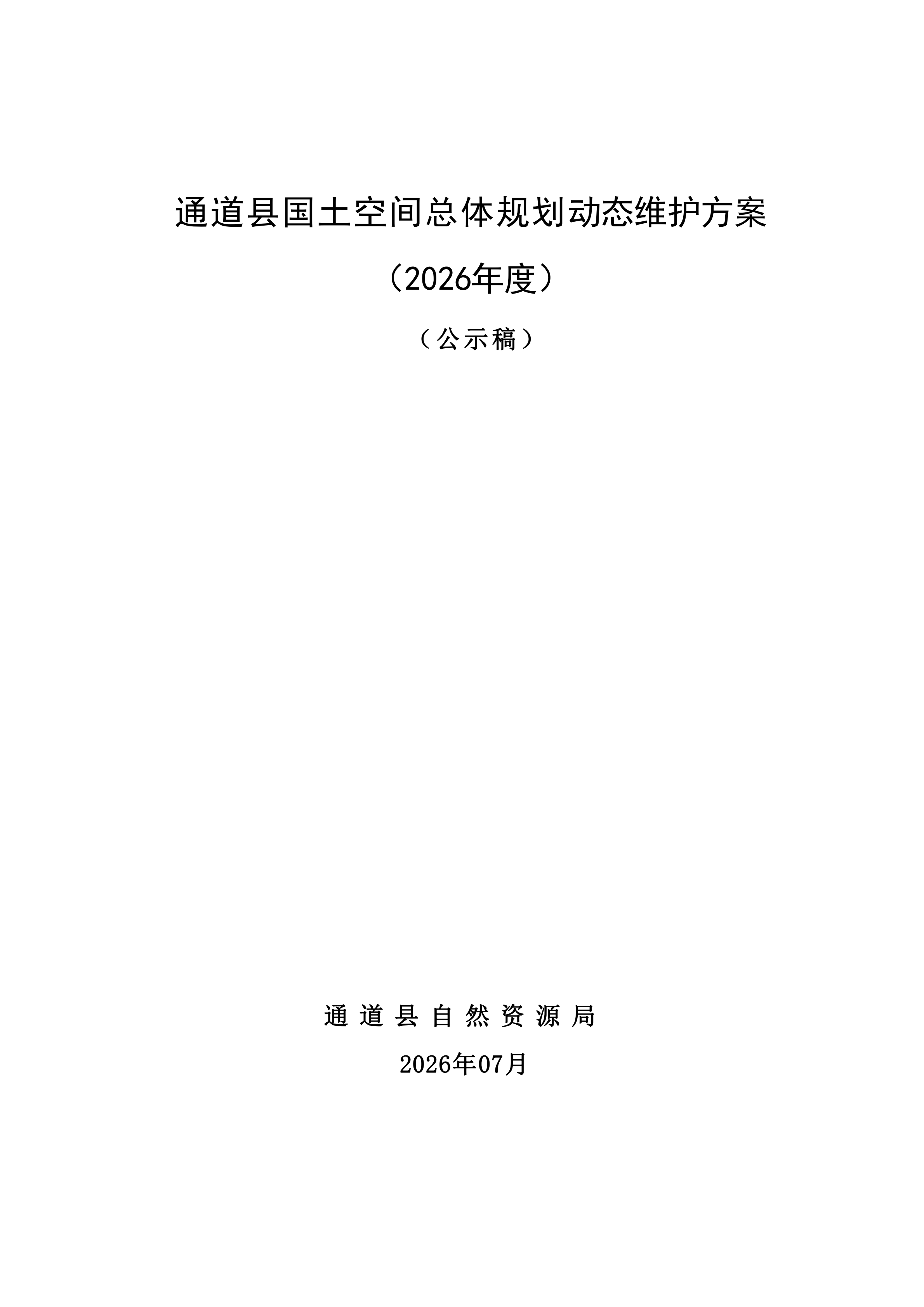 通道县国土空间总体规划动态维护方案

（2026年度）

（公示稿）

通道县自然资源局

2026年07月